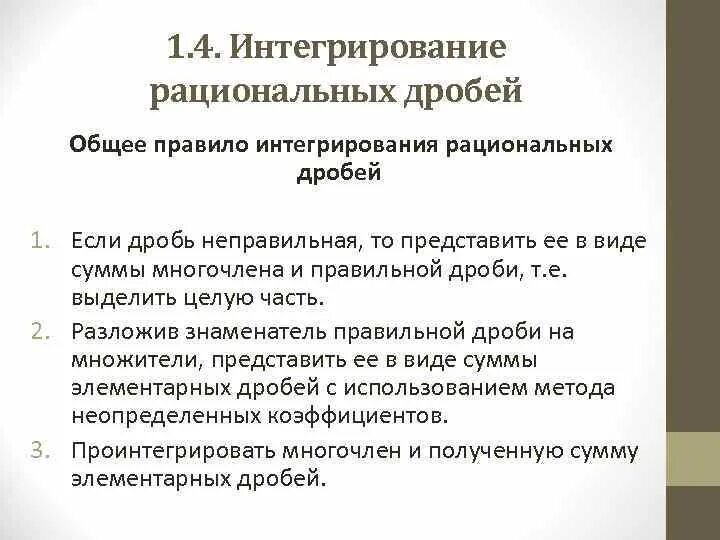 1.4. Интегрирование рациональных дробей

Общее правило интегрирования рациональных дробей

1. Если дробь неправильная, то представить ее в виде суммы многочлена и правильной дроби, т.е. выделить целую часть.
2. Разложив знаменатель правильной дроби на множители, представить ее в виде суммы элементарных дробей с использованием метода неопределенных коэффициентов.
3. Проинтегрировать многочлен и полученную сумму элементарных дробей.